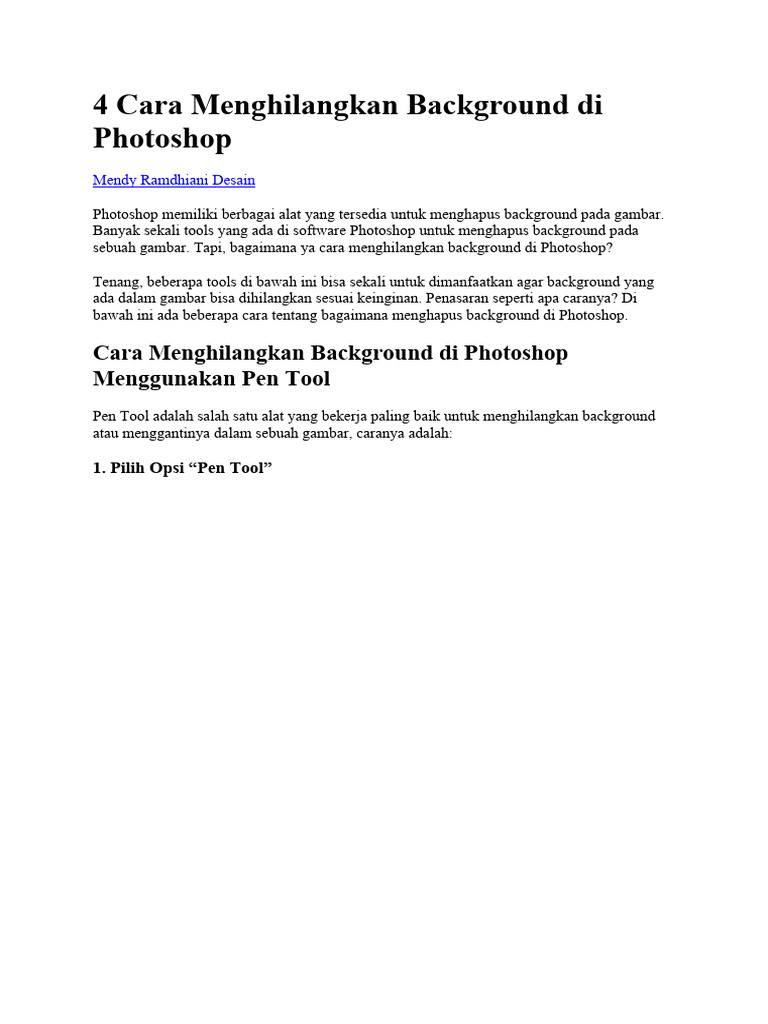 4 Cara Menghilangkan Background di Photoshop

Mendy Ramdhiani Desain

Photoshop memiliki berbagai alat yang tersedia untuk menghapus background pada gambar. Banyak sekali tools yang ada di software Photoshop untuk menghapus background pada sebuah gambar. Tapi, bagaimana ya cara menghilangkan background di Photoshop?

Tenang, beberapa tools di bawah ini bisa sekali untuk dimanfaatkan agar background yang ada dalam gambar bisa dihilangkan sesuai keinginan. Penasaran seperti apa caranya? Di bawah ini ada beberapa cara tentang bagaimana menghapus background di Photoshop.

Cara Menghilangkan Background di Photoshop Menggunakan Pen Tool

Pen Tool adalah salah satu alat yang bekerja paling baik untuk menghilangkan background atau menggantinya dalam sebuah gambar, caranya adalah:

1. Pilih Opsi “Pen Tool”